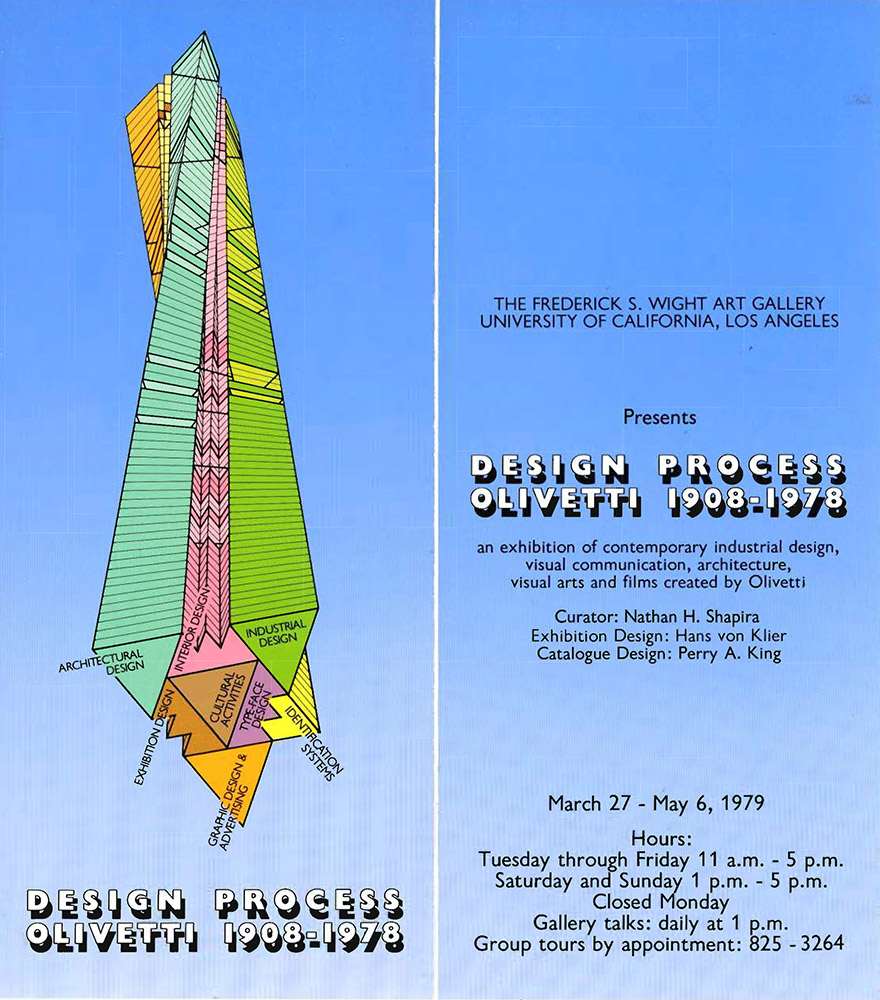 ARCHITECTURAL DESIGN

INTERIOR DESIGN

INDUSTRIAL DESIGN

EXHIBITION DESIGN

CULTURAL ACTIVITIES

TYPE-FACE DESIGN

IDENTIFICATION SYSTEMS

GRAPHIC DESIGN & ADVERTISING

DESIGN PROCESS
OLIVETTI 1908-1978

THE FREDERICK S. WIGHT ART GALLERY
UNIVERSITY OF CALIFORNIA, LOS ANGELES

Presents

DESIGN PROCESS
OLIVETTI 1908-1978

an exhibition of contemporary industrial design, visual communication, architecture, visual arts and films created by Olivetti

Curator: Nathan H. Shapira
Exhibition Design: Hans von Klier
Catalogue Design: Perry A. King

March 27 - May 6, 1979

Hours:
Tuesday through Friday 11 a.m. - 5 p.m.
Saturday and Sunday 1 p.m. - 5 p.m.
Closed Monday
Gallery talks: daily at 1 p.m.
Group tours by appointment: 825 - 3264